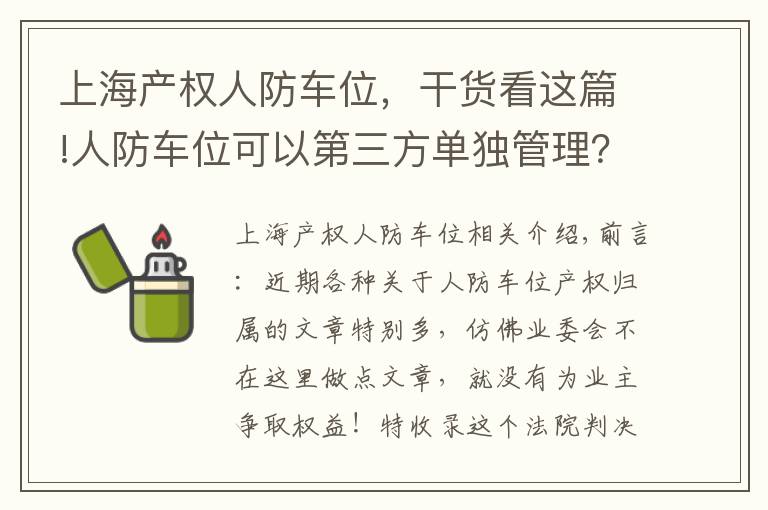 上海产权人防车位，干货看这篇!人防车位可以第三方单独管理?

上海产权人防车位相关介绍，前言：近期各种关于人防车位产权归属的文章特别多，仿佛业委会不在这里做点文章，就没有为业主争取权益！特收录这个法院判决